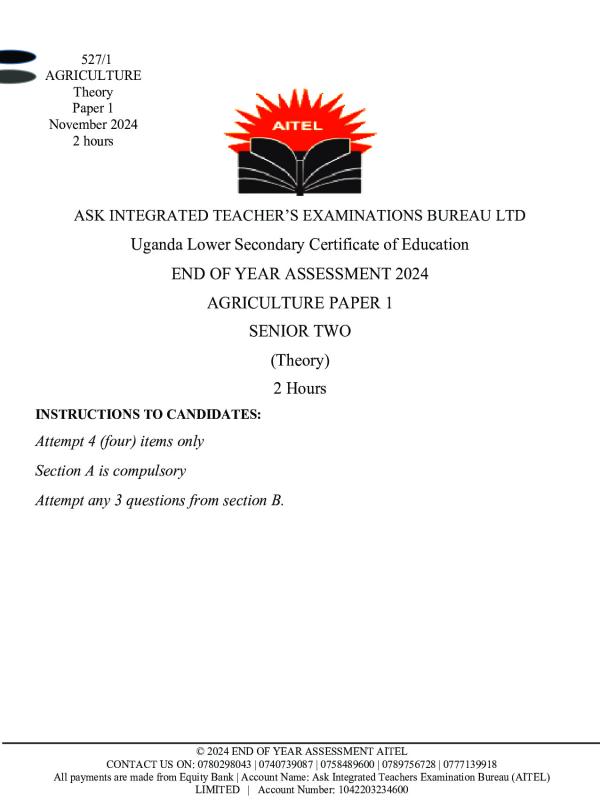 527/1
AGRICULTURE
Theory
Paper 1
November 2024
2 hours

AITEL

ASK INTEGRATED TEACHER'S EXAMINATIONS BUREAU LTD

Uganda Lower Secondary Certificate of Education

END OF YEAR ASSESSMENT 2024

AGRICULTURE PAPER 1

SENIOR TWO

(Theory)

2 Hours

INSTRUCTIONS TO CANDIDATES:

Attempt 4 (four) items only

Section A is compulsory

Attempt any 3 questions from section B.

© 2024 END OF YEAR ASSESSMENT AITEL
CONTACT US ON: 0780298043 | 0740739087 | 0758489600 | 0789756728 | 0777139918
All payments are made from Equity Bank | Account Name: Ask Integrated Teachers Examination Bureau (AITEL) LIMITED | Account Number: 1042203234600